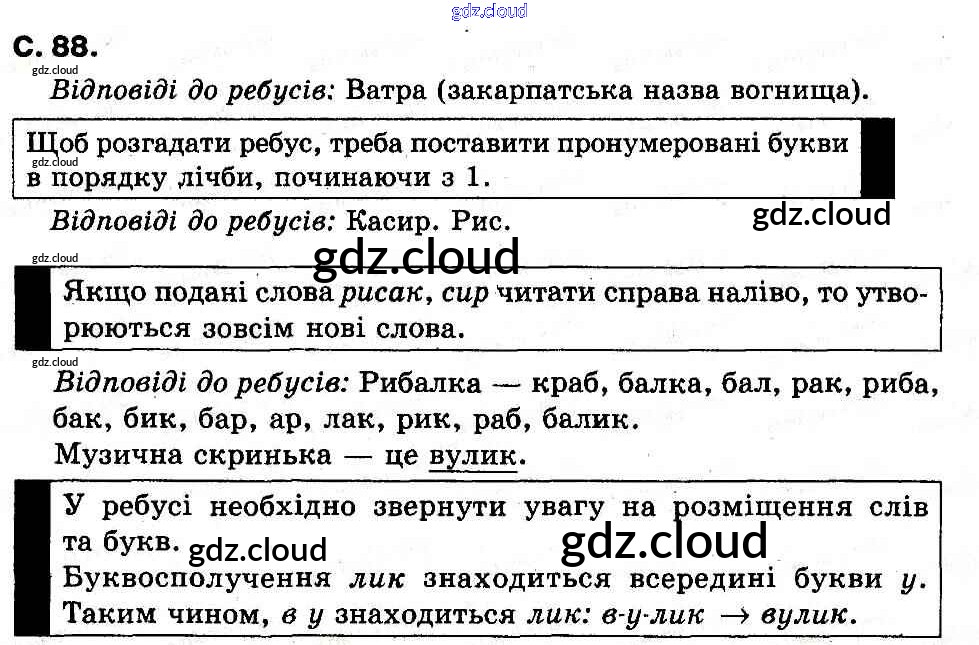 С. 88.

Відповіді до ребусів: Ватра (закарпатська назва вогнища).

Щоб розгадати ребус, треба поставити пронумеровані букви в порядку лічби, починаючи з 1.

Відповіді до ребусів: Касир. Рис.

Якщо подані слова рисак, сир читати справа наліво, то утворюються зовсім нові слова.

Відповіді до ребусів: Рибалка — краб, балка, бал, рак, риба, бак, бик, бар, ар, лак, рик, раб, балик.

Музична скринька — це вулик.

У ребусі необхідно звернути увагу на розміщення слів та букв.

Буквосполучення лик знаходиться всередині букви у.

Таким чином, в у знаходиться лик: в-у-лик → вулик.

gdz.cloud